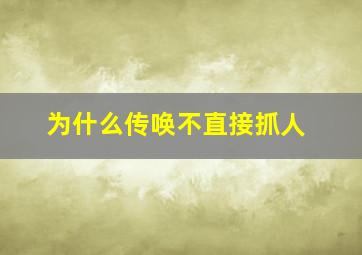 为什么传唤不直接抓人